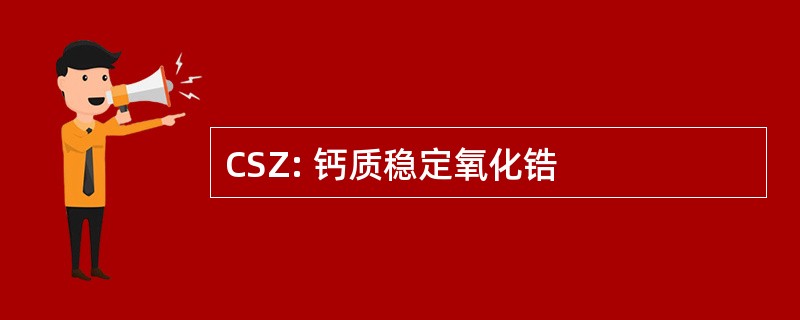 CSZ: 钙质稳定氧化锆